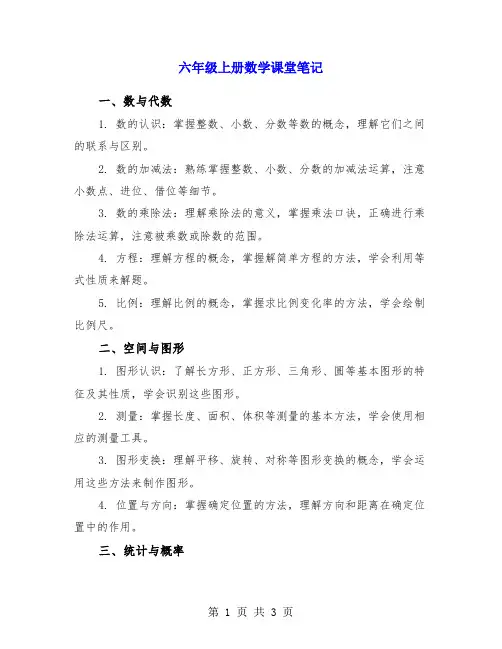 六年级上册数学课堂笔记

一、数与代数

1. 数的认识：掌握整数、小数、分数等数的概念，理解它们之间的联系与区别。

2. 数的加减法：熟练掌握整数、小数、分数的加减法运算，注意小数点、进位、借位等细节。

3. 数的乘除法：理解乘除法的意义，掌握乘法口诀，正确进行乘除法运算，注意被乘数或除数的范围。

4. 方程：理解方程的概念，掌握解简单方程的方法，学会利用等式性质来解题。

5. 比例：理解比例的概念，掌握求比例变化率的方法，学会绘制比例尺。

二、空间与图形

1. 图形认识：了解长方形、正方形、三角形、圆等基本图形的特征及其性质，学会识别这些图形。

2. 测量：掌握长度、面积、体积等测量的基本方法，学会使用相应的测量工具。

3. 图形变换：理解平移、旋转、对称等图形变换的概念，学会运用这些方法来制作图形。

4. 位置与方向：掌握确定位置的方法，理解方向和距离在确定位置中的作用。

三、统计与概率

第 1 页 共 3 页